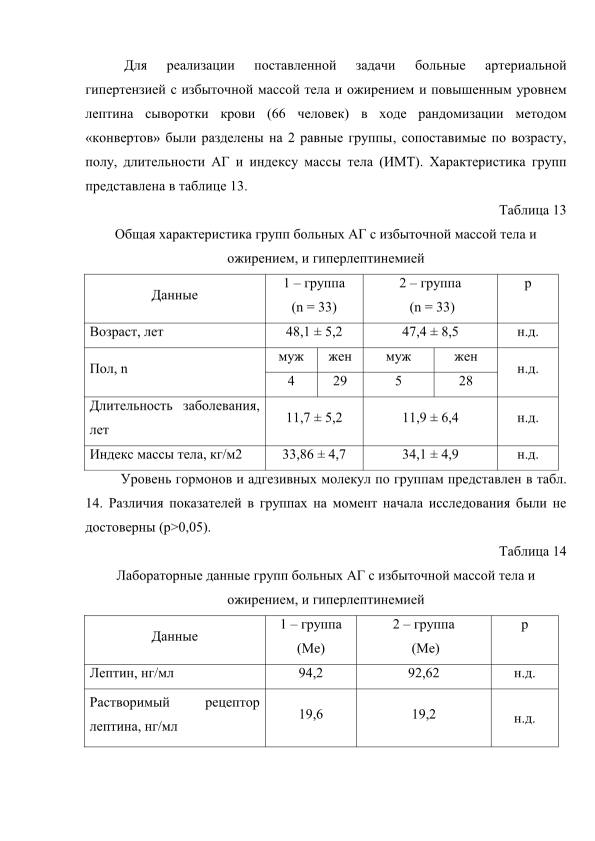 Для реализации поставленной задачи больные артериальной гипертензией с избыточной массой тела и ожирением и повышенным уровнем лептина сыворотки крови (66 человек) в ходе рандомизации методом «конвертов» были разделены на 2 равные группы, сопоставимые по возрасту, полу, длительности АГ и индексу массы тела (ИМТ). Характеристика групп представлена в таблице 13.

Таблица 13

Общая характеристика групп больных АГ с избыточной массой тела и ожирением, и гиперлептинемией

| Данные | 1 – группа (n = 33) | | 2 – группа (n = 33) | | p |
|---|---|---|---|---|---|
| Возраст, лет | 48,1 ± 5,2 | | 47,4 ± 8,5 | | н.д. |
| Пол, n | муж | жен | муж | жен | н.д. |
| | 4 | 29 | 5 | 28 | |
| Длительность заболевания, лет | 11,7 ± 5,2 | | 11,9 ± 6,4 | | н.д. |
| Индекс массы тела, кг/м2 | 33,86 ± 4,7 | | 34,1 ± 4,9 | | н.д. |

Уровень гормонов и адгезивных молекул по группам представлен в табл. 14. Различия показателей в группах на момент начала исследования были не достоверны (p>0,05).

Таблица 14

Лабораторные данные групп больных АГ с избыточной массой тела и ожирением, и гиперлептинемией

| Данные | 1 – группа (Me) | 2 – группа (Me) | p |
|---|---|---|---|
| Лептин, нг/мл | 94,2 | 92,62 | н.д. |
| Растворимый рецептор лептина, нг/мл | 19,6 | 19,2 | н.д. |